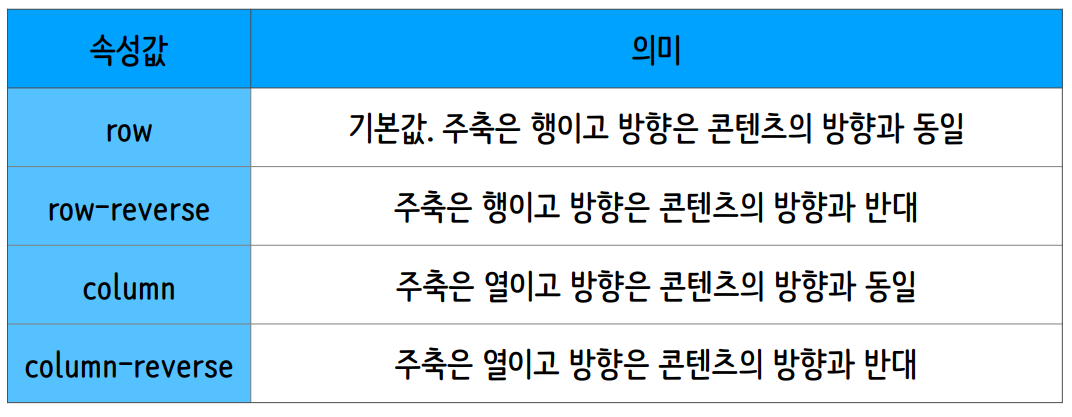 | 속성값 | 의미 |
|---|---|
| row | 기본값. 주축은 행이고 방향은 콘텐츠의 방향과 동일 |
| row-reverse | 주축은 행이고 방향은 콘텐츠의 방향과 반대 |
| column | 주축은 열이고 방향은 콘텐츠의 방향과 동일 |
| column-reverse | 주축은 열이고 방향은 콘텐츠의 방향과 반대 |